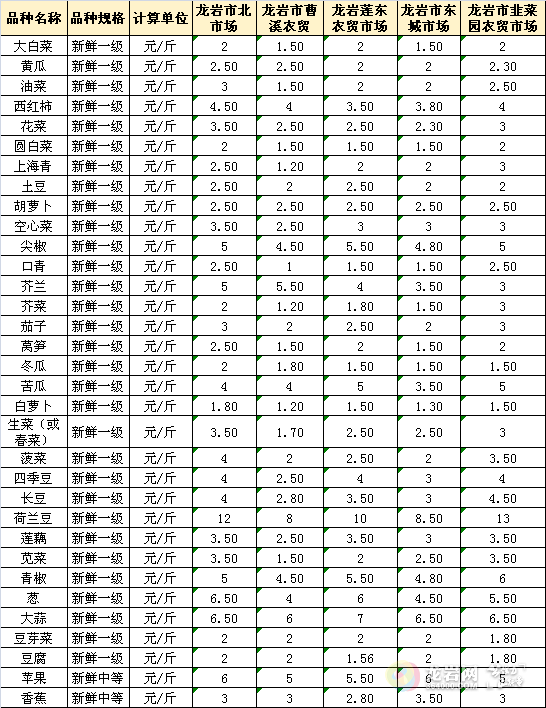 | 品种名称 | 品种规格 | 计算单位 | 龙岩市北市场 | 龙岩市曹溪农贸 | 龙岩莲东农贸市场 | 龙岩市东城市场 | 龙岩市韭菜园农贸市场 |
|---|---|---|---|---|---|---|---|
| 大白菜 | 新鲜一级 | 元/斤 | 2 | 1.50 | 2 | 1.50 | 2 |
| 黄瓜 | 新鲜一级 | 元/斤 | 2.50 | 2.50 | 2 | 2 | 2.30 |
| 油菜 | 新鲜一级 | 元/斤 | 3 | 1.50 | 2 | 2 | 2.50 |
| 西红柿 | 新鲜一级 | 元/斤 | 4.50 | 4 | 3.50 | 3.80 | 4 |
| 花菜 | 新鲜一级 | 元/斤 | 3.50 | 2.50 | 2.50 | 2.30 | 3 |
| 圆白菜 | 新鲜一级 | 元/斤 | 2 | 1.50 | 1.50 | 1.50 | 2 |
| 上海青 | 新鲜一级 | 元/斤 | 2.50 | 1.20 | 2 | 2 | 3 |
| 土豆 | 新鲜一级 | 元/斤 | 2.50 | 2 | 2.50 | 2 | 2 |
| 胡萝卜 | 新鲜一级 | 元/斤 | 2.50 | 2.50 | 2.50 | 2.50 | 2.50 |
| 空心菜 | 新鲜一级 | 元/斤 | 3.50 | 2.50 | 3 | 3 | 3 |
| 尖椒 | 新鲜一级 | 元/斤 | 5 | 4.50 | 5.50 | 4.80 | 5 |
| 口青 | 新鲜一级 | 元/斤 | 2.50 | 1 | 1.50 | 1.50 | 2.50 |
| 芥兰 | 新鲜一级 | 元/斤 | 5 | 5.50 | 4 | 3.50 | 3 |
| 芥菜 | 新鲜一级 | 元/斤 | 2 | 1.20 | 1.80 | 1.50 | 3 |
| 茄子 | 新鲜一级 | 元/斤 | 3 | 2 | 2.50 | 2 | 3 |
| 莴笋 | 新鲜一级 | 元/斤 | 2.50 | 1.50 | 2 | 1.50 | 2 |
| 冬瓜 | 新鲜一级 | 元/斤 | 2 | 1.80 | 1.50 | 1.50 | 1.50 |
| 苦瓜 | 新鲜一级 | 元/斤 | 4 | 4 | 5 | 3.50 | 5 |
| 白萝卜 | 新鲜一级 | 元/斤 | 1.80 | 1.20 | 1.50 | 1.30 | 1.50 |
| 生菜（或春菜） | 新鲜一级 | 元/斤 | 3.50 | 1.70 | 2.50 | 2.50 | 3 |
| 菠菜 | 新鲜一级 | 元/斤 | 4 | 2 | 2.50 | 2 | 3.50 |
| 四季豆 | 新鲜一级 | 元/斤 | 4 | 2.50 | 4 | 3 | 4 |
| 长豆 | 新鲜一级 | 元/斤 | 4 | 2.80 | 3.50 | 3 | 4.50 |
| 荷兰豆 | 新鲜一级 | 元/斤 | 12 | 8 | 10 | 8.50 | 13 |
| 莲藕 | 新鲜一级 | 元/斤 | 3.50 | 2.50 | 3.50 | 3 | 3.50 |
| 苋菜 | 新鲜一级 | 元/斤 | 3.50 | 1.50 | 2 | 2.50 | 3.50 |
| 青椒 | 新鲜一级 | 元/斤 | 5 | 4.50 | 5.50 | 4.80 | 6 |
| 葱 | 新鲜一级 | 元/斤 | 6.50 | 4 | 6 | 4.50 | 5.50 |
| 大蒜 | 新鲜一级 | 元/斤 | 6.50 | 6 | 7 | 6.50 | 6.50 |
| 豆芽菜 | 新鲜一级 | 元/斤 | 2 | 2 | 2 | 2 | 1.80 |
| 豆腐 | 新鲜一级 | 元/斤 | 2 | 2 | 1.56 | 2 | 1.80 |
| 苹果 | 新鲜中等 | 元/斤 | 6 | 5 | 5.50 | 6 | 5 |
| 香蕉 | 新鲜中等 | 元/斤 | 3 | 3 | 2.80 | 3.50 | 3 |

龙岩网